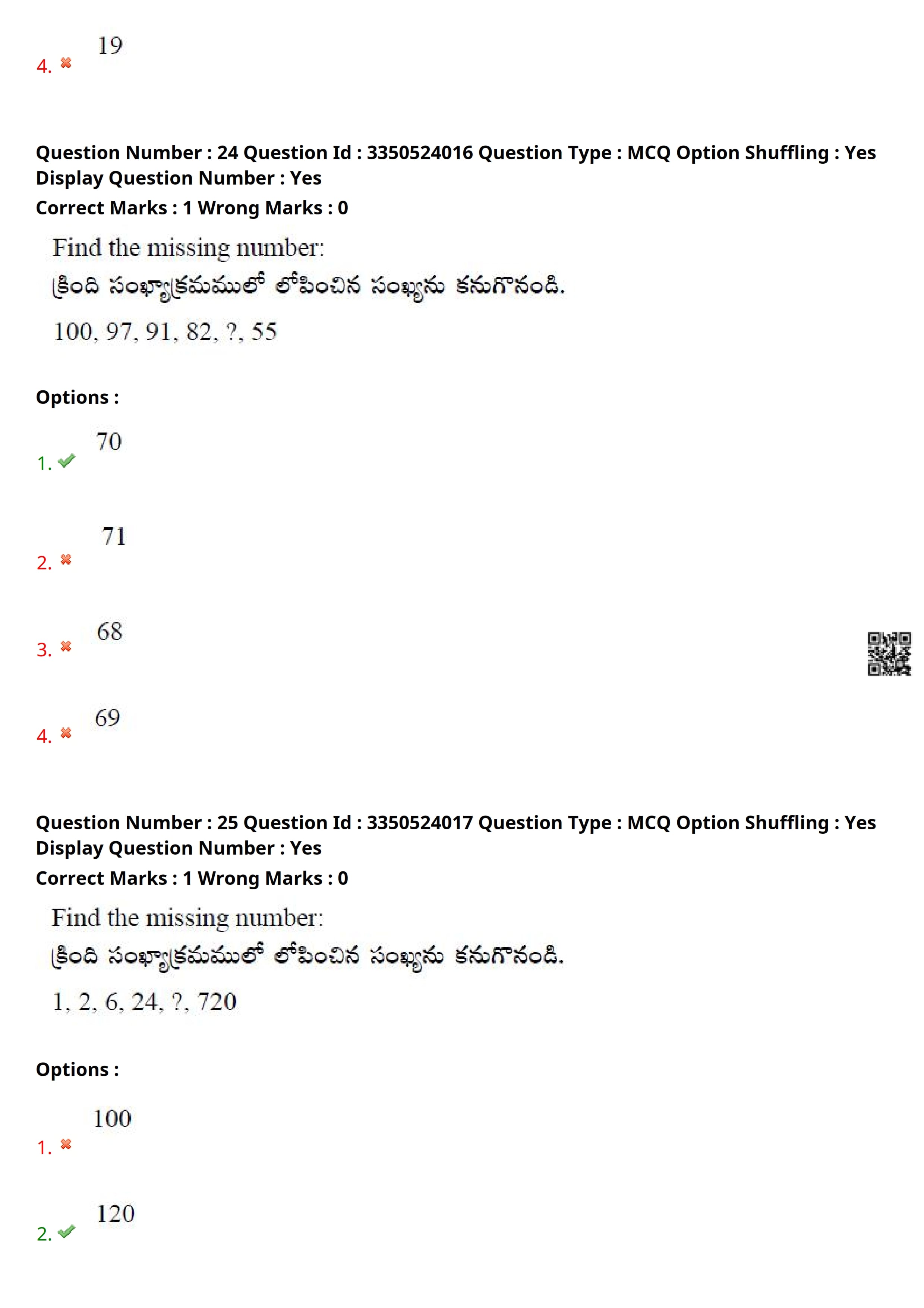 4. ✖ 19

Question Number : 24 Question Id : 3350524016 Question Type : MCQ Option Shuffling : Yes Display Question Number : Yes
Correct Marks : 1 Wrong Marks : 0

Find the missing number:
క్రింది సంఖ్యాక్రమములో లోపించిన సంఖ్యను కనుగొనండి.
100, 97, 91, 82, ?, 55

Options :

1. ✔ 70

2. ✖ 71

3. ✖ 68

4. ✖ 69

Question Number : 25 Question Id : 3350524017 Question Type : MCQ Option Shuffling : Yes Display Question Number : Yes
Correct Marks : 1 Wrong Marks : 0

Find the missing number:
క్రింది సంఖ్యాక్రమములో లోపించిన సంఖ్యను కనుగొనండి.
1, 2, 6, 24, ?, 720

Options :

1. ✖ 100

2. ✔ 120